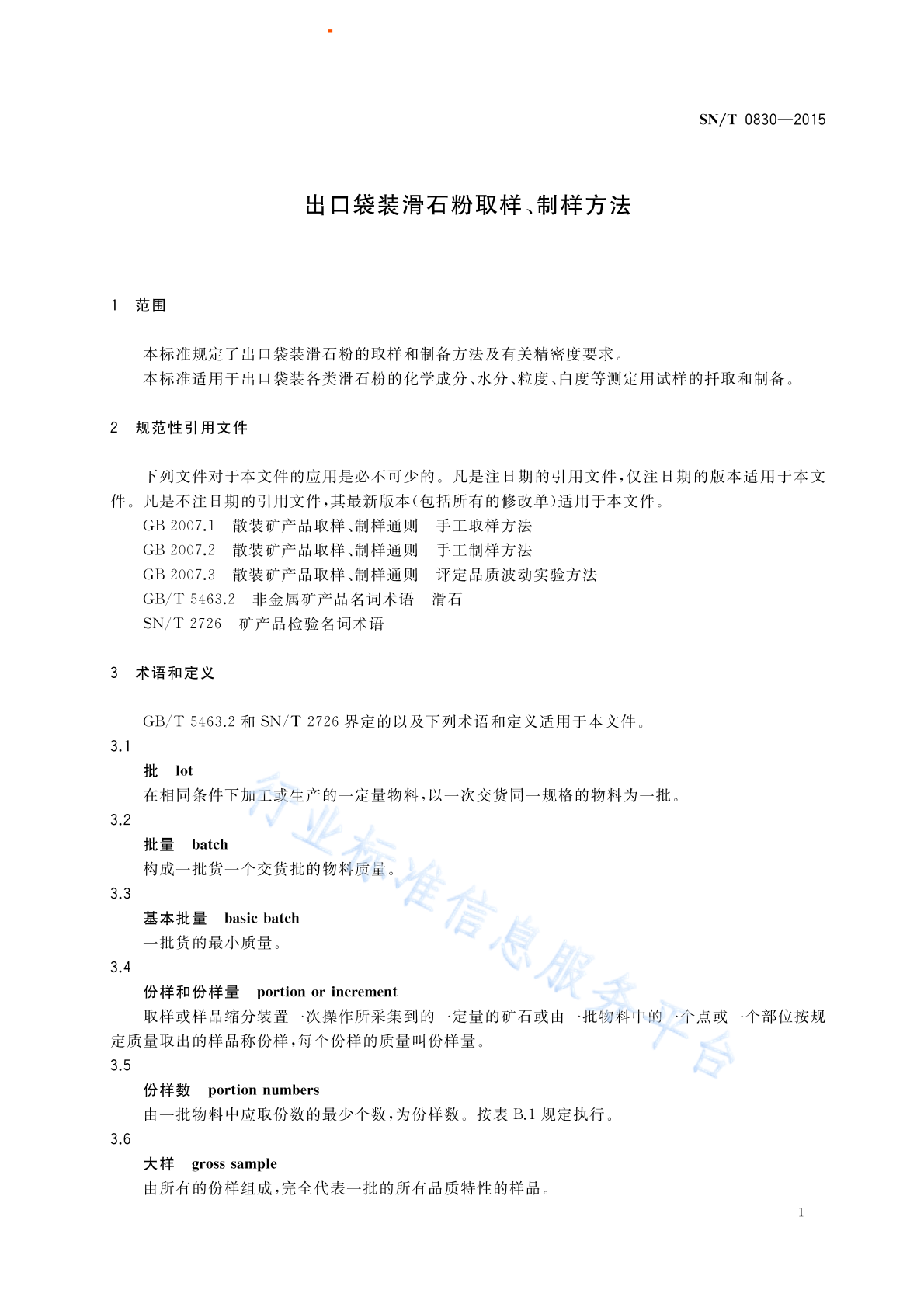 SN/T 0830—2015

出口袋装滑石粉取样、制样方法

1 范围

本标准规定了出口袋装滑石粉的取样和制备方法及有关精密度要求。
本标准适用于出口袋装各类滑石粉的化学成分、水分、粒度、白度等测定用试样的扦取和制备。

2 规范性引用文件

下列文件对于本文件的应用是必不可少的。凡是注日期的引用文件，仅注日期的版本适用于本文件。凡是不注日期的引用文件，其最新版本(包括所有的修改单)适用于本文件。
GB 2007.1 散装矿产品取样、制样通则 手工取样方法
GB 2007.2 散装矿产品取样、制样通则 手工制样方法
GB 2007.3 散装矿产品取样、制样通则 评定品质波动实验方法
GB/T 5463.2 非金属矿产品名词术语 滑石
SN/T 2726 矿产品检验名词术语

3 术语和定义

GB/T 5463.2 和 SN/T 2726 界定的以及下列术语和定义适用于本文件。
3.1
批 lot
在相同条件下加工或生产的一定量物料，以一次交货同一规格的物料为一批。
3.2
批量 batch
构成一批货一个交货批的物料质量。
3.3
基本批量 basic batch
一批货的最小质量。
3.4
份样和份样量 portion or increment
取样或样品缩分装置一次操作所采集到的一定量的矿石或由一批物料中的一个点或一个部位按规定质量取出的样品称份样，每个份样的质量叫份样量。
3.5
份样数 portion numbers
由一批物料中应取份数的最少个数，为份样数。按表 B.1 规定执行。
3.6
大样 gross sample
由所有的份样组成，完全代表一批的所有品质特性的样品。

行业标准信息服务平台

1